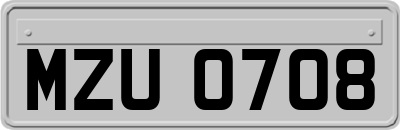 MZU 0708